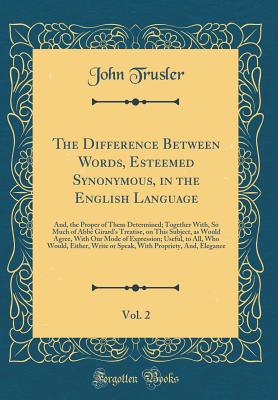 John Trusler

The Difference Between Words, Esteemed Synonymous, in the English Language

And, the Proper of Them Determined; Together With, So Much of Abbé Girard's Treatise, on This Subject, as Would Agree, With Our Mode of Expression; Useful, to All, Who Would, Either, Write or Speak, With Propriety, And, Elegance

Vol. 2

Forgotten Books